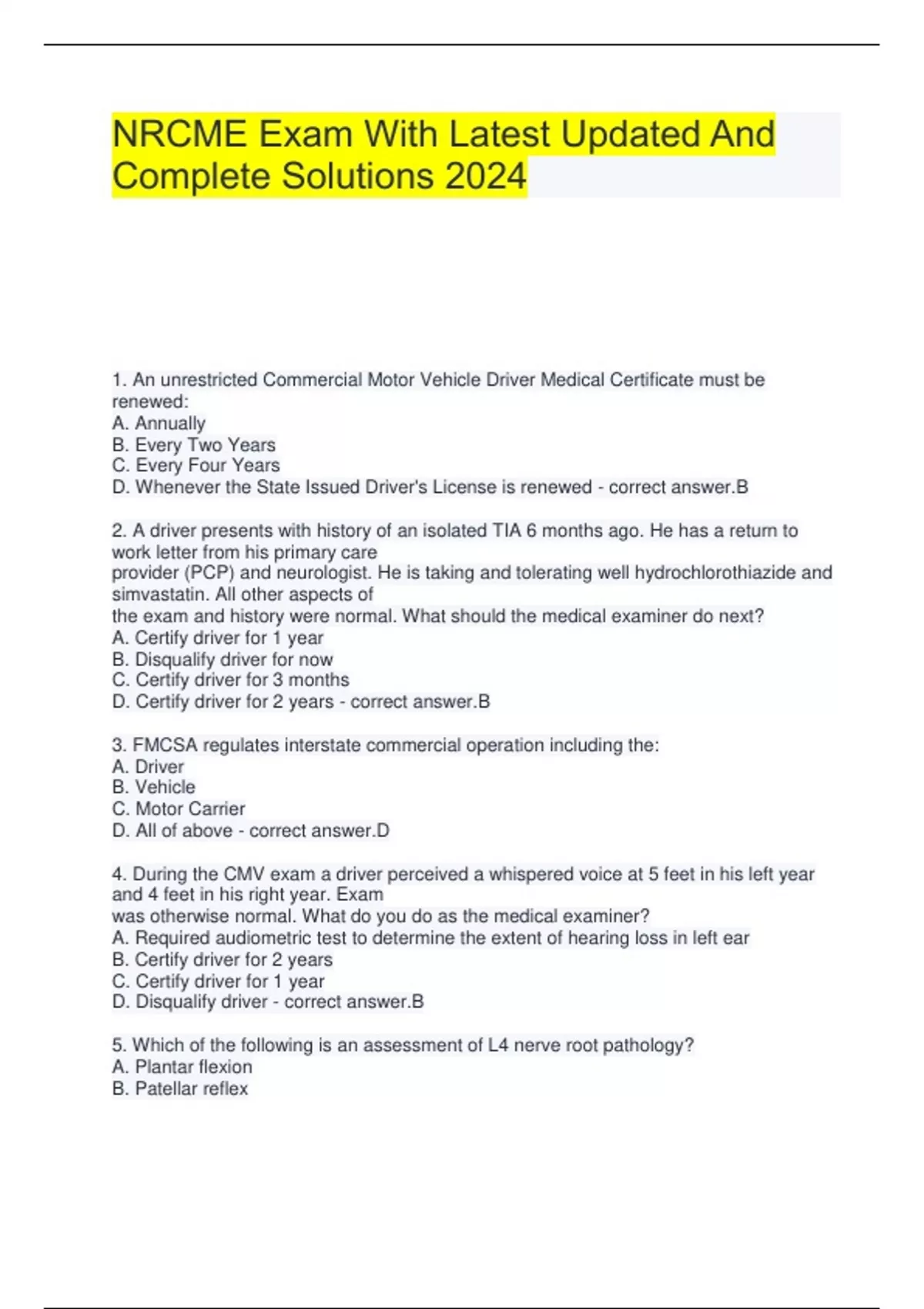 NRCME Exam With Latest Updated And Complete Solutions 2024

1. An unrestricted Commercial Motor Vehicle Driver Medical Certificate must be renewed:
A. Annually
B. Every Two Years
C. Every Four Years
D. Whenever the State Issued Driver's License is renewed - correct answer.B

2. A driver presents with history of an isolated TIA 6 months ago. He has a return to work letter from his primary care provider (PCP) and neurologist. He is taking and tolerating well hydrochlorothiazide and simvastatin. All other aspects of the exam and history were normal. What should the medical examiner do next?
A. Certify driver for 1 year
B. Disqualify driver for now
C. Certify driver for 3 months
D. Certify driver for 2 years - correct answer.B

3. FMCSA regulates interstate commercial operation including the:
A. Driver
B. Vehicle
C. Motor Carrier
D. All of above - correct answer.D

4. During the CMV exam a driver perceived a whispered voice at 5 feet in his left year and 4 feet in his right year. Exam was otherwise normal. What do you do as the medical examiner?
A. Required audiometric test to determine the extent of hearing loss in left ear
B. Certify driver for 2 years
C. Certify driver for 1 year
D. Disqualify driver - correct answer.B

5. Which of the following is an assessment of L4 nerve root pathology?
A. Plantar flexion
B. Patellar reflex